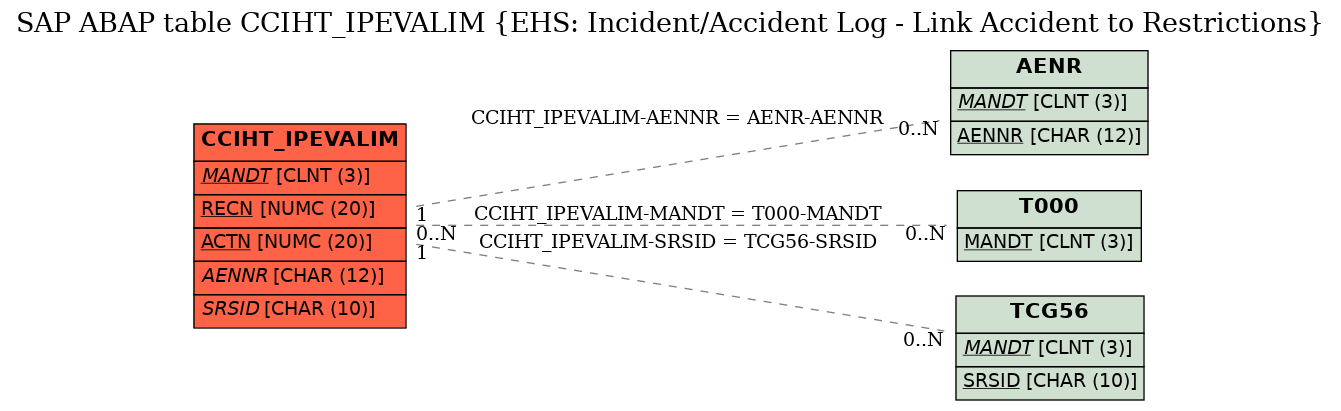 SAP ABAP table CCIHT_IPEVALIM {EHS: Incident/Accident Log - Link Accident to Restrictions}

CCIHT_IPEVALIM
MANDT [CLNT (3)]
RECN [NUMC (20)]
ACTN [NUMC (20)]
AENNR [CHAR (12)]
SRSID [CHAR (10)]

CCIHT_IPEVALIM-AENNR = AENR-AENNR
0..N
1
CCIHT_IPEVALIM-MANDT = T000-MANDT
0..N
0..N
CCIHT_IPEVALIM-SRSID = TCG56-SRSID
1
0..N

AENR
MANDT [CLNT (3)]
AENNR [CHAR (12)]

T000
MANDT [CLNT (3)]

TCG56
MANDT [CLNT (3)]
SRSID [CHAR (10)]